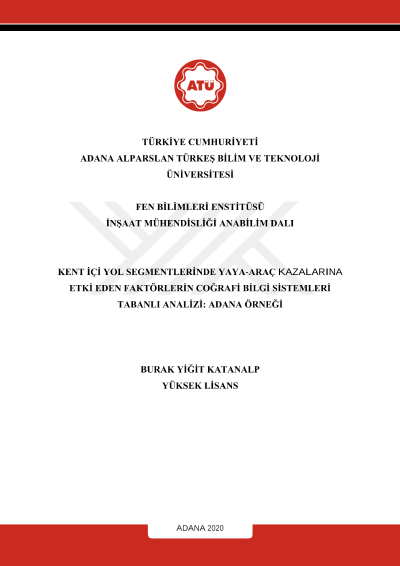 ATÜ

TÜRKİYE CUMHURİYETİ
ADANA ALPARSLAN TÜRKEŞ BİLİM VE TEKNOLOJİ ÜNİVERSİTESİ

FEN BİLİMLERİ ENSTİTÜSÜ
İNŞAAT MÜHENDİSLİĞİ ANABİLİM DALI

KENT İÇİ YOL SEGMENTLERİNDE YAYA-ARAÇ KAZALARINA ETKİ EDEN FAKTÖRLERİN COĞRAFİ BİLGİ SİSTEMLERİ TABANLI ANALİZİ: ADANA ÖRNEĞİ

BURAK YİĞİT KATANALP
YÜKSEK LİSANS

ADANA 2020